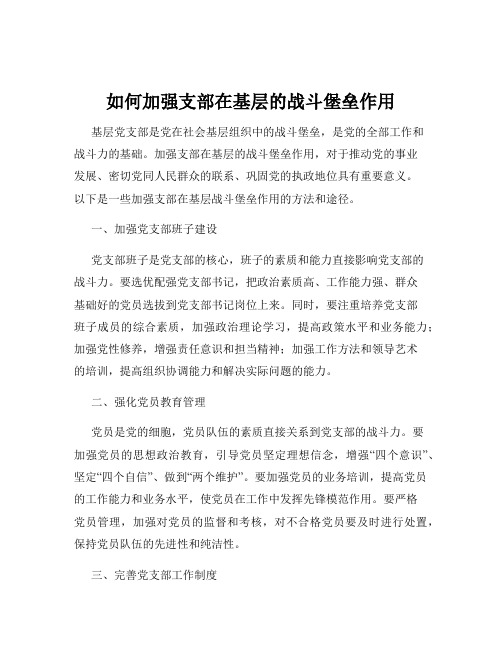 如何加强支部在基层的战斗堡垒作用

基层党支部是党在社会基层组织中的战斗堡垒，是党的全部工作和战斗力的基础。加强支部在基层的战斗堡垒作用，对于推动党的事业发展、密切党同人民群众的联系、巩固党的执政地位具有重要意义。以下是一些加强支部在基层战斗堡垒作用的方法和途径。

一、加强党支部班子建设

党支部班子是党支部的核心，班子的素质和能力直接影响党支部的战斗力。要选优配强党支部书记，把政治素质高、工作能力强、群众基础好的党员选拔到党支部书记岗位上来。同时，要注重培养党支部班子成员的综合素质，加强政治理论学习，提高政策水平和业务能力；加强党性修养，增强责任意识和担当精神；加强工作方法和领导艺术的培训，提高组织协调能力和解决实际问题的能力。

二、强化党员教育管理

党员是党的细胞，党员队伍的素质直接关系到党支部的战斗力。要加强党员的思想政治教育，引导党员坚定理想信念，增强“四个意识”、坚定“四个自信”、做到“两个维护”。要加强党员的业务培训，提高党员的工作能力和业务水平，使党员在工作中发挥先锋模范作用。要严格党员管理，加强对党员的监督和考核，对不合格党员要及时进行处置，保持党员队伍的先进性和纯洁性。

三、完善党支部工作制度